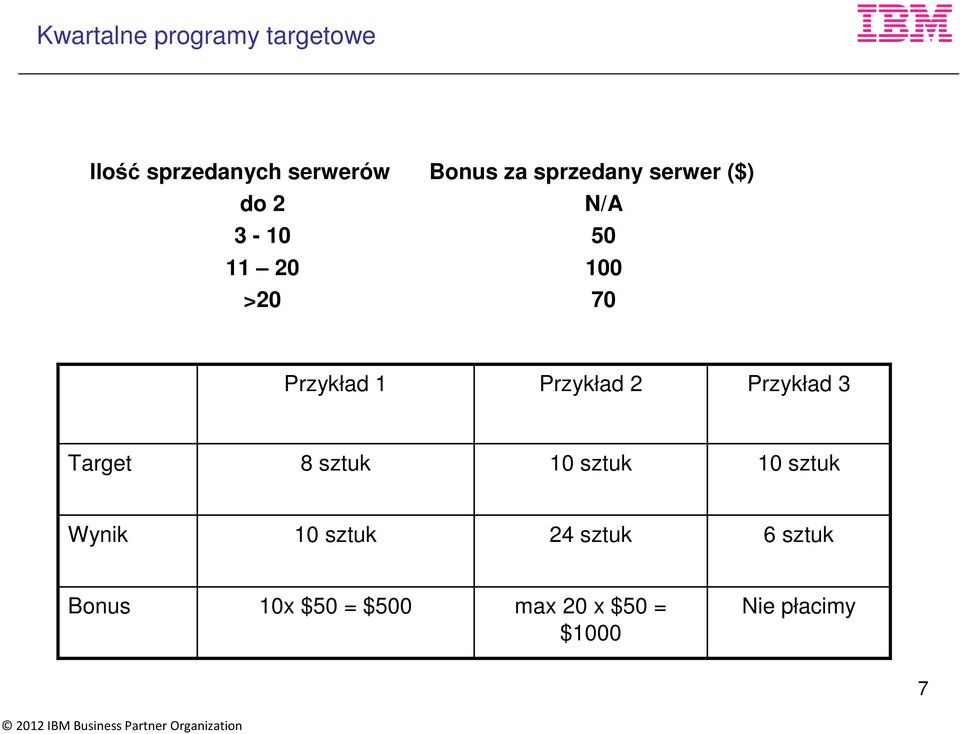 Kwartalne programy targetowe

IBM

| Ilość sprzedanych serwerów | Bonus za sprzedany serwer ($) |
|---|---|
| do 2 | N/A |
| 3 - 10 | 50 |
| 11 – 20 | 100 |
| >20 | 70 |

| | Przykład 1 | Przykład 2 | Przykład 3 |
|---|---|---|---|
| Target | 8 sztuk | 10 sztuk | 10 sztuk |
| Wynik | 10 sztuk | 24 sztuk | 6 sztuk |
| Bonus | 10x \$50 = \$500 | max 20 x \$50 = \$1000 | Nie płacimy |

7

© 2012 IBM Business Partner Organization